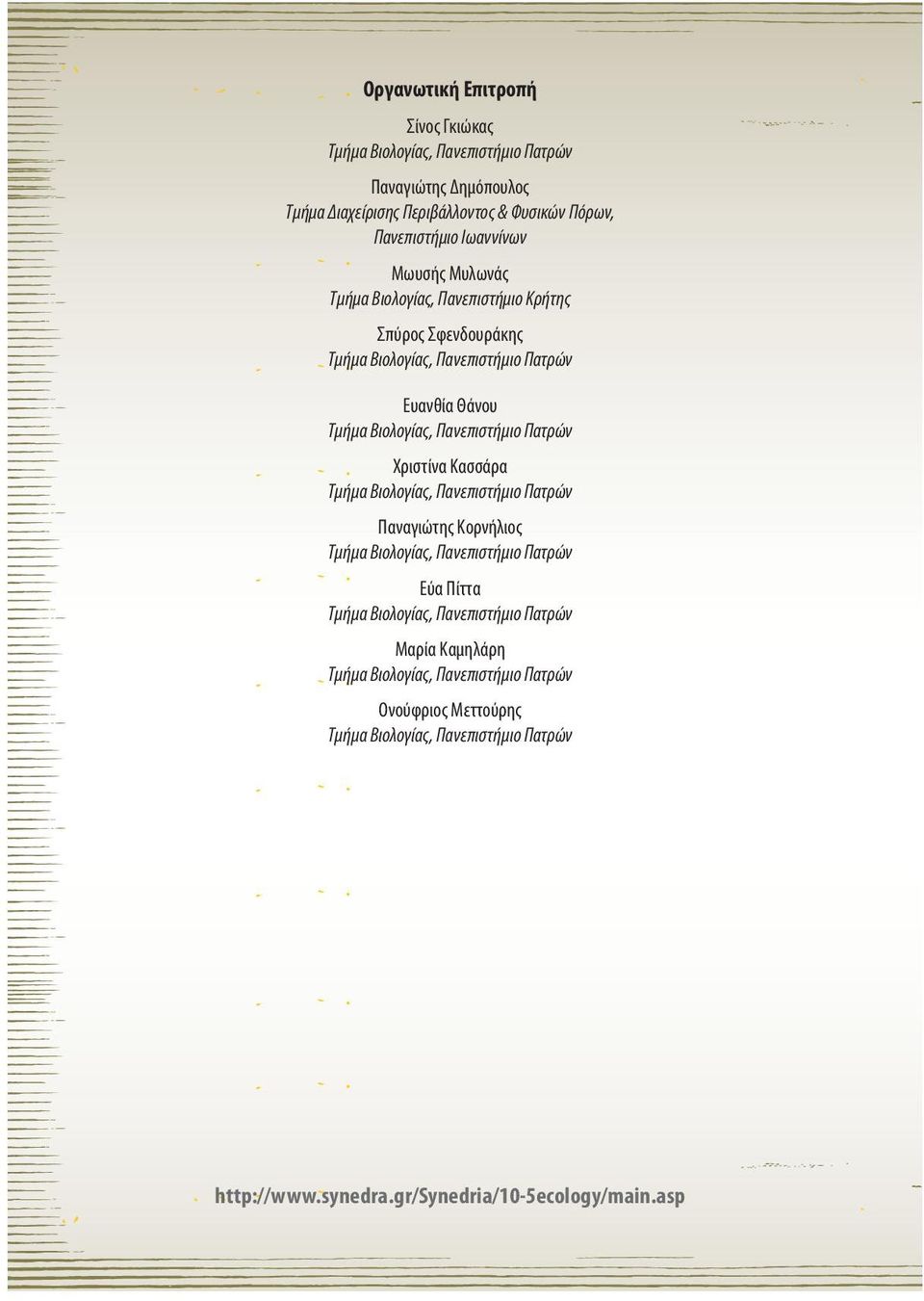 Οργανωτική Επιτροπή

Σίνος Γκιώκας
Τμήμα Βιολογίας, Πανεπιστήμιο Πατρών

Παναγιώτης Δημόπουλος
Τμήμα Διαχείρισης Περιβάλλοντος & Φυσικών Πόρων, Πανεπιστήμιο Ιωαννίνων

Μωυσής Μυλωνάς
Τμήμα Βιολογίας, Πανεπιστήμιο Κρήτης

Σπύρος Σφενδουράκης
Τμήμα Βιολογίας, Πανεπιστήμιο Πατρών

Ευανθία Θάνου
Τμήμα Βιολογίας, Πανεπιστήμιο Πατρών

Χριστίνα Κασσάρα
Τμήμα Βιολογίας, Πανεπιστήμιο Πατρών

Παναγιώτης Κορνήλιος
Τμήμα Βιολογίας, Πανεπιστήμιο Πατρών

Εύα Πίττα
Τμήμα Βιολογίας, Πανεπιστήμιο Πατρών

Μαρία Καμηλάρη
Τμήμα Βιολογίας, Πανεπιστήμιο Πατρών

Ονούφριος Μεττούρης
Τμήμα Βιολογίας, Πανεπιστήμιο Πατρών

http://www.synedra.gr/Synedria/10-5ecology/main.asp